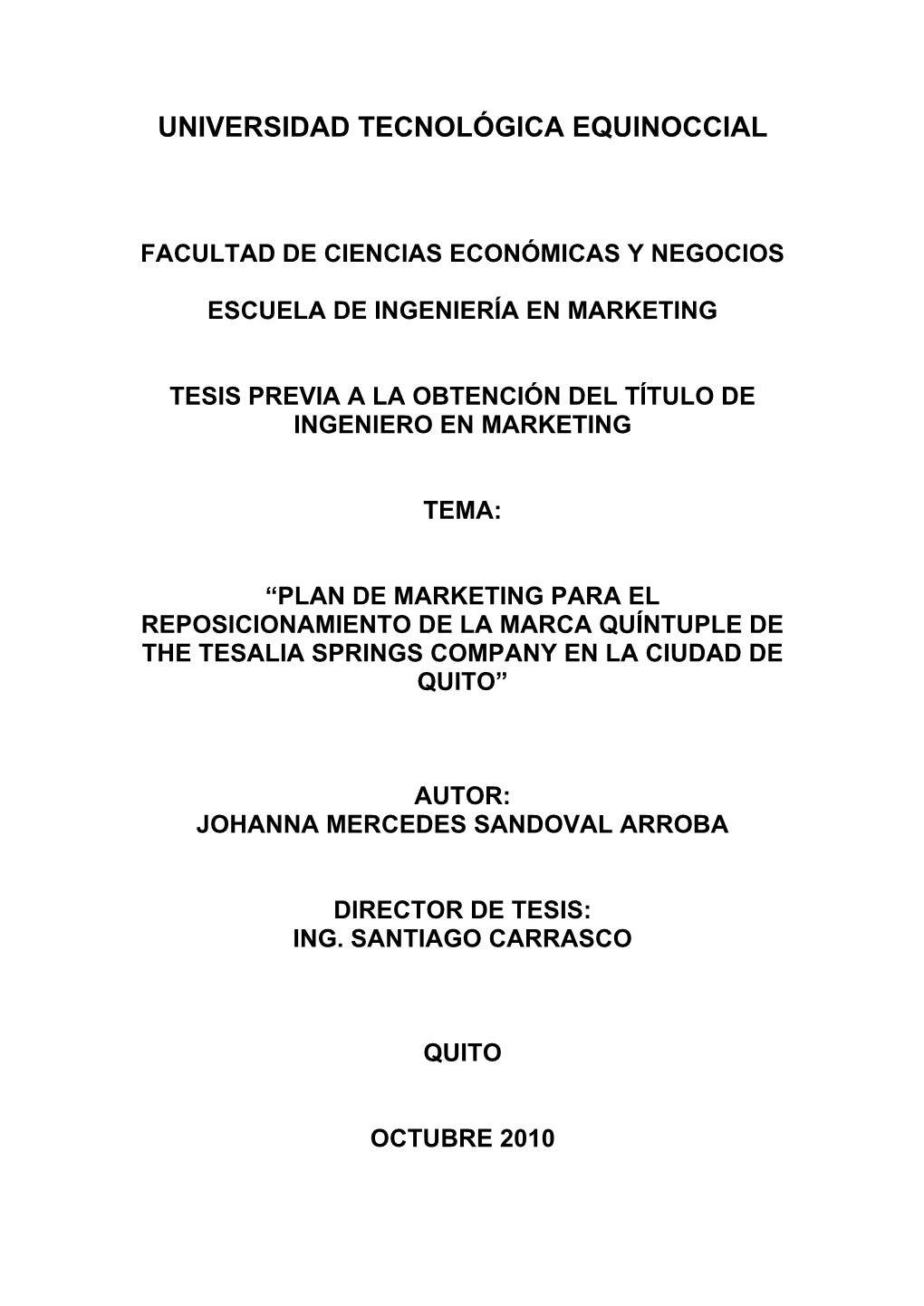 UNIVERSIDAD TECNOLÓGICA EQUINOCCIAL

FACULTAD DE CIENCIAS ECONÓMICAS Y NEGOCIOS

ESCUELA DE INGENIERÍA EN MARKETING

TESIS PREVIA A LA OBTENCIÓN DEL TÍTULO DE INGENIERO EN MARKETING

TEMA:

“PLAN DE MARKETING PARA EL REPOSICIONAMIENTO DE LA MARCA QUÍNTUPLE DE THE TESALIA SPRINGS COMPANY EN LA CIUDAD DE QUITO”

AUTOR:
JOHANNA MERCEDES SANDOVAL ARROBA

DIRECTOR DE TESIS:
ING. SANTIAGO CARRASCO

QUITO

OCTUBRE 2010